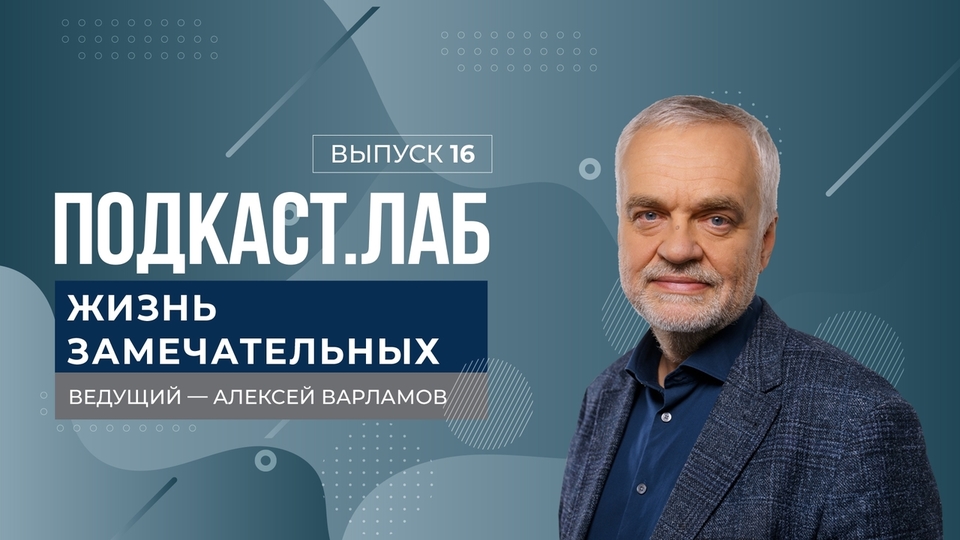 ВЫПУСК 16

ПОДКАСТ.ЛАБ

ЖИЗНЬ ЗАМЕЧАТЕЛЬНЫХ

ВЕДУЩИЙ — АЛЕКСЕЙ ВАРЛАМОВ